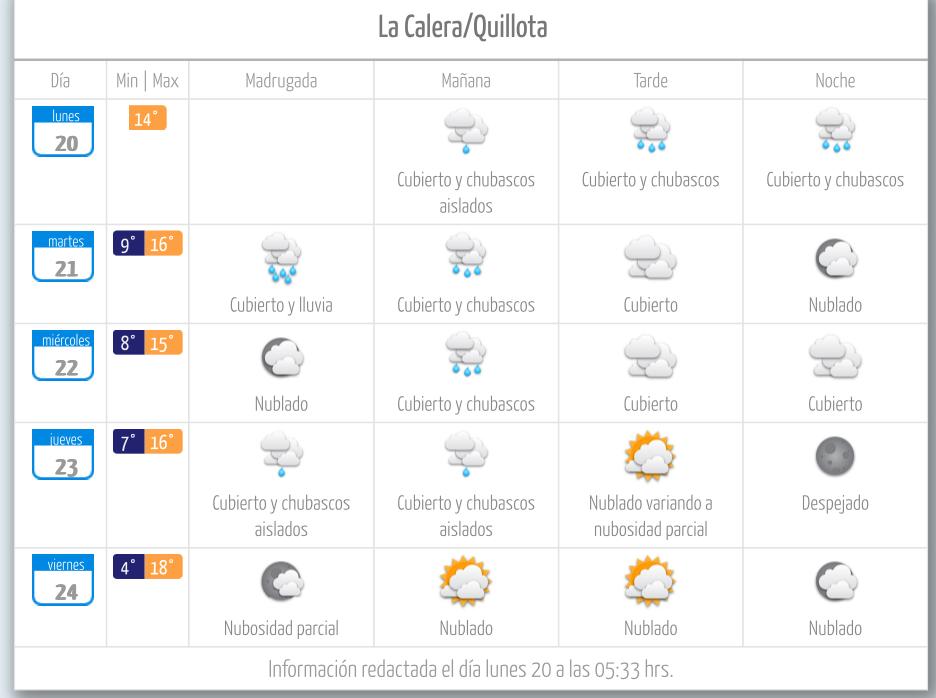 La Calera/Quillota

| Día | Min \| Max | Madrugada | Mañana | Tarde | Noche |
|---|---|---|---|---|---|
| lunes 20 | 14° | | Cubierto y chubascos aislados | Cubierto y chubascos | Cubierto y chubascos |
| martes 21 | 9° 16° | Cubierto y lluvia | Cubierto y chubascos | Cubierto | Nublado |
| miércoles 22 | 8° 15° | Nublado | Cubierto y chubascos | Cubierto | Cubierto |
| jueves 23 | 7° 16° | Cubierto y chubascos aislados | Cubierto y chubascos aislados | Nublado variando a nubosidad parcial | Despejado |
| viernes 24 | 4° 18° | Nubosidad parcial | Nublado | Nublado | Nublado |

Información redactada el día lunes 20 a las 05:33 hrs.